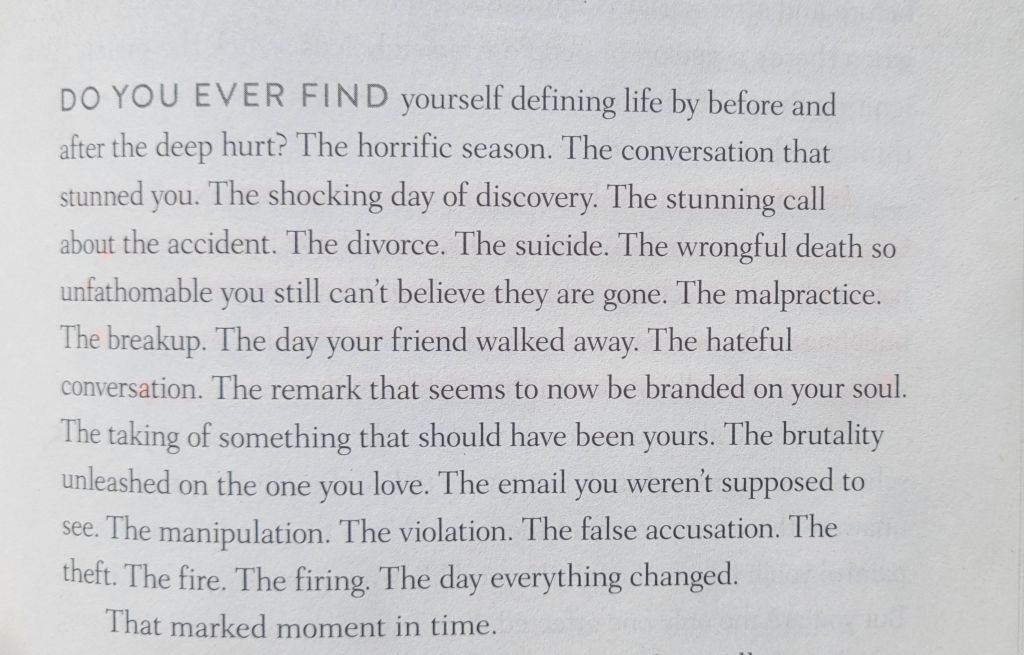 DO YOU EVER FIND yourself defining life by before and after the deep hurt? The horrific season. The conversation that stunned you. The shocking day of discovery. The stunning call about the accident. The divorce. The suicide. The wrongful death so unfathomable you still can't believe they are gone. The malpractice. The breakup. The day your friend walked away. The hateful conversation. The remark that seems to now be branded on your soul. The taking of something that should have been yours. The brutality unleashed on the one you love. The email you weren't supposed to see. The manipulation. The violation. The false accusation. The theft. The fire. The firing. The day everything changed.

That marked moment in time.